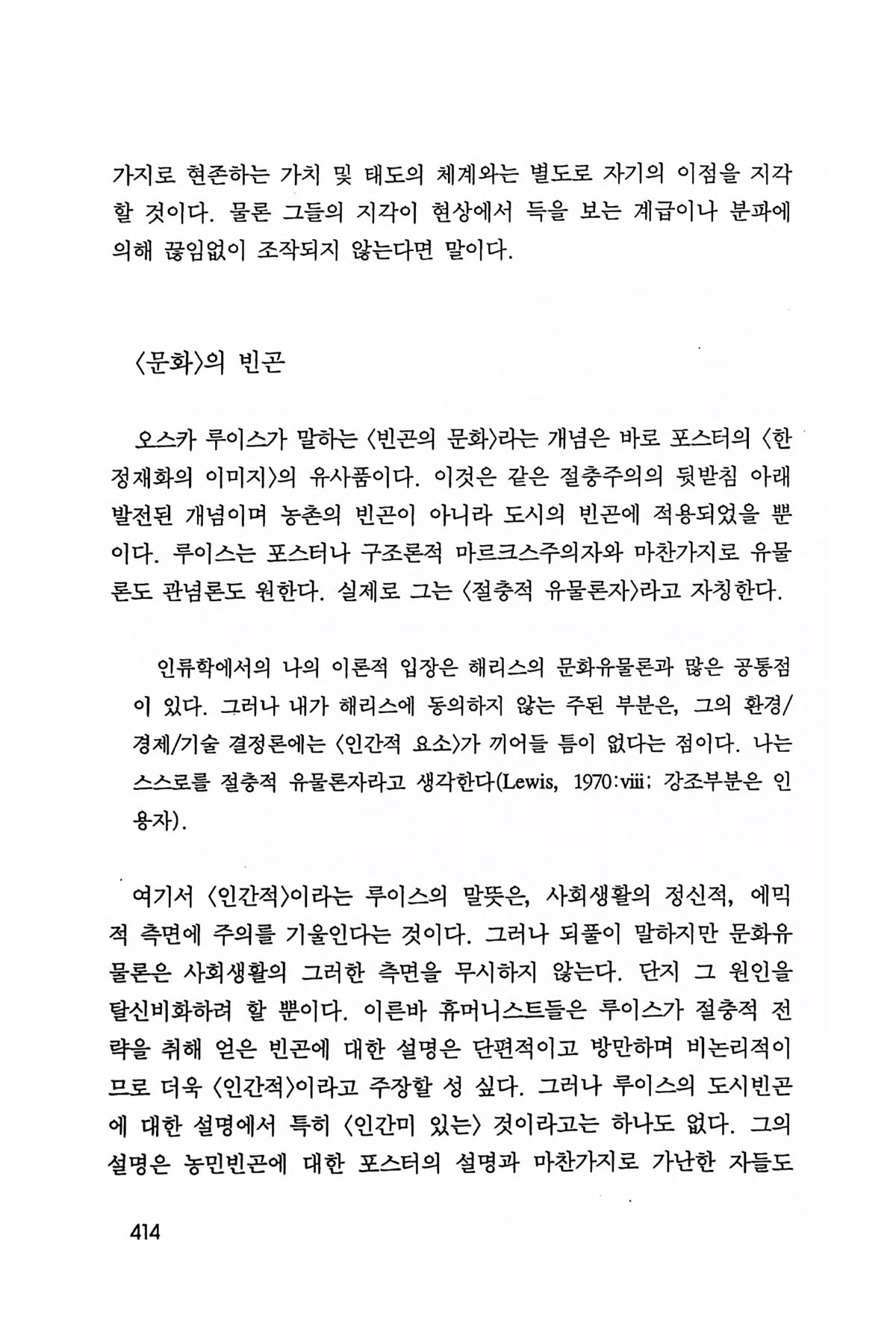 가지로 현존하는 가치 및 태도의 체계와는 별도로 자기의 이점을 지각할 것이다. 물론 그들의 지각이 현상에서 득을 보는 계급이나 분파에 의해 끊임없이 조작되지 않는다면 말이다.

〈문화〉의 빈곤

오스카 루이스가 말하는 〈빈곤의 문화〉라는 개념은 바로 포스터의 〈한정재화의 이미지〉의 유사품이다. 이것은 같은 절충주의의 뒷받침 아래 발전된 개념이며 농촌의 빈곤이 아니라 도시의 빈곤에 적용되었을 뿐이다. 루이스는 포스터나 구조론적 마르크스주의자와 마찬가지로 유물론도 관념론도 원한다. 실제로 그는 〈절충적 유물론자〉라고 자칭한다.

인류학에서의 나의 이론적 입장은 해리스의 문화유물론과 많은 공통점이 있다. 그러나 내가 해리스에 동의하지 않는 주된 부분은, 그의 환경/경제/기술 결정론에는 〈인간적 요소〉가 끼어들 틈이 없다는 점이다. 나는 스스로를 절충적 유물론자라고 생각한다(Lewis, 1970:viii; 강조부분은 인용자).

여기서 〈인간적〉이라는 루이스의 말뜻은, 사회생활의 정신적, 에믹적 측면에 주의를 기울인다는 것이다. 그러나 되풀이 말하지만 문화유물론은 사회생활의 그러한 측면을 무시하지 않는다. 단지 그 원인을 탈신비화하려 할 뿐이다. 이른바 휴머니스트들은 루이스가 절충적 전략을 취해 얻은 빈곤에 대한 설명은 단편적이고 방만하며 비논리적이므로 더욱 〈인간적〉이라고 주장할 성 싶다. 그러나 루이스의 도시빈곤에 대한 설명에서 특히 〈인간미 있는〉 것이라고는 하나도 없다. 그의 설명은 농민빈곤에 대한 포스터의 설명과 마찬가지로 가난한 자들도

414